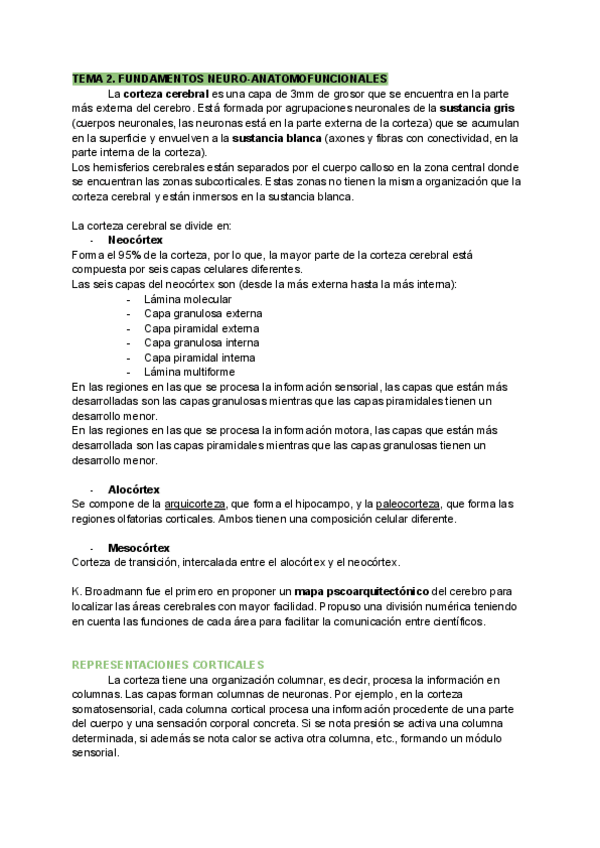 TEMA 2. FUNDAMENTOS NEURO-ANATOMOFUNCIONALES

La corteza cerebral es una capa de 3mm de grosor que se encuentra en la parte más externa del cerebro. Está formada por agrupaciones neuronales de la sustancia gris (cuerpos neuronales, las neuronas está en la parte externa de la corteza) que se acumulan en la superficie y envuelven a la sustancia blanca (axones y fibras con conectividad, en la parte interna de la corteza).
Los hemisferios cerebrales están separados por el cuerpo calloso en la zona central donde se encuentran las zonas subcorticales. Estas zonas no tienen la misma organización que la corteza cerebral y están inmersos en la sustancia blanca.

La corteza cerebral se divide en:
- Neocórtex
Forma el 95% de la corteza, por lo que, la mayor parte de la corteza cerebral está compuesta por seis capas celulares diferentes.
Las seis capas del neocórtex son (desde la más externa hasta la más interna):
- Lámina molecular
- Capa granulosa externa
- Capa piramidal externa
- Capa granulosa interna
- Capa piramidal interna
- Lámina multiforme
En las regiones en las que se procesa la información sensorial, las capas que están más desarrolladas son las capas granulosas mientras que las capas piramidales tienen un desarrollo menor.
En las regiones en las que se procesa la información motora, las capas que están más desarrollada son las capas piramidales mientras que las capas granulosas tienen un desarrollo menor.

- Alocórtex
Se compone de la arquicorteza, que forma el hipocampo, y la paleocorteza, que forma las regiones olfatorias corticales. Ambos tienen una composición celular diferente.

- Mesocórtex
Corteza de transición, intercalada entre el alocórtex y el neocórtex.

K. Broadmann fue el primero en proponer un mapa pscoarquitectónico del cerebro para localizar las áreas cerebrales con mayor facilidad. Propuso una división numérica teniendo en cuenta las funciones de cada área para facilitar la comunicación entre científicos.

REPRESENTACIONES CORTICALES

La corteza tiene una organización columnar, es decir, procesa la información en columnas. Las capas forman columnas de neuronas. Por ejemplo, en la corteza somatosensorial, cada columna cortical procesa una información procedente de una parte del cuerpo y una sensación corporal concreta. Si se nota presión se activa una columna determinada, si además se nota calor se activa otra columna, etc., formando un módulo sensorial.